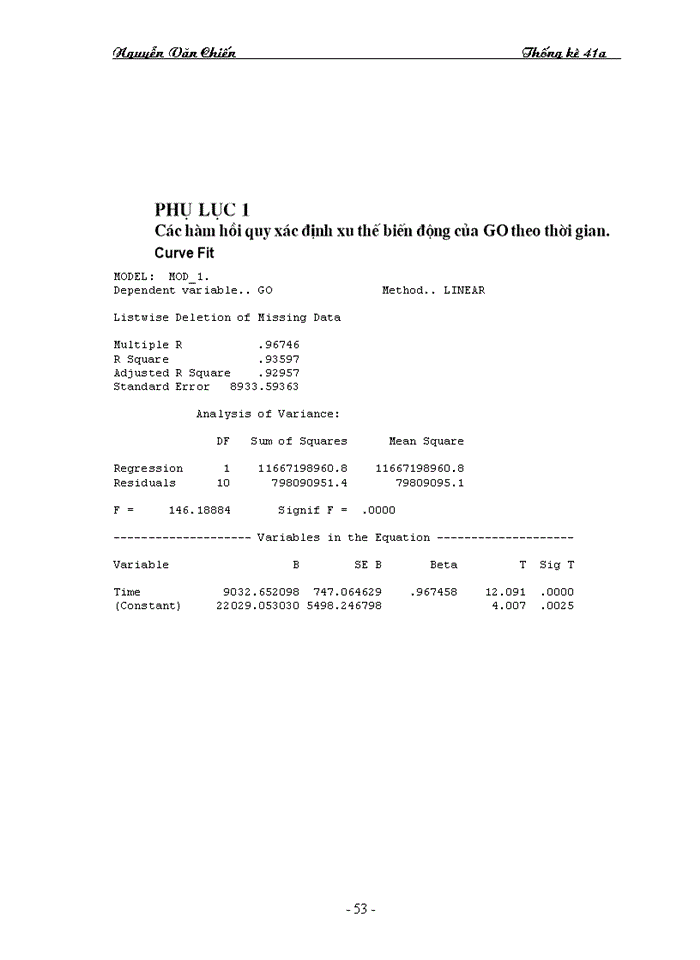 Nguyễn Văn Chiến

Thống kê 41a

PHỤ LỤC 1
Các hàm hồi quy xác định xu thế biến động của GO theo thời gian.
Curve Fit

MODEL: MOD_1.
Dependent variable.. GO Method.. LINEAR

Listwise Deletion of Missing Data

Multiple R .96746
R Square .93597
Adjusted R Square .92957
Standard Error 8933.59363

Analysis of Variance:

| | DF | Sum of Squares | Mean Square |
|---|---|---|---|
| Regression | 1 | 11667198960.8 | 11667198960.8 |
| Residuals | 10 | 798090951.4 | 79809095.1 |

F = 146.18884 Signif F = .0000

-------------------- Variables in the Equation --------------------

| Variable | B | SE B | Beta | T | Sig T |
|---|---|---|---|---|---|
| Time | 9032.652098 | 747.064629 | .967458 | 12.091 | .0000 |
| (Constant) | 22029.053030 | 5498.246798 | | 4.007 | .0025 |

- 53 -